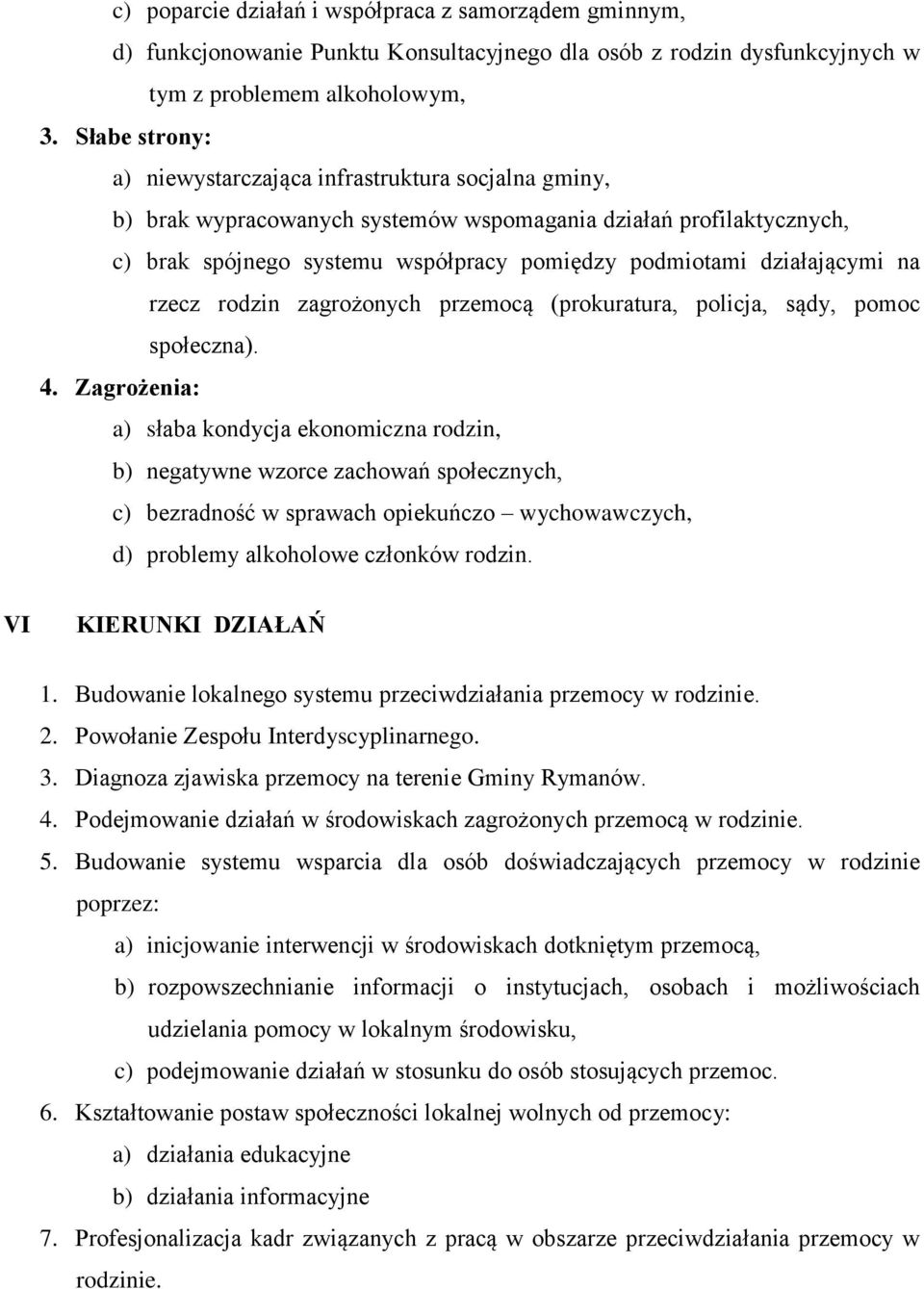 c) poparcie działań i współpraca z samorządem gminnym,
d) funkcjonowanie Punktu Konsultacyjnego dla osób z rodzin dysfunkcyjnych w tym z problemem alkoholowym,
3. Słabe strony:
a) niewystarczająca infrastruktura socjalna gminy,
b) brak wypracowanych systemów wspomagania działań profilaktycznych,
c) brak spójnego systemu współpracy pomiędzy podmiotami działającymi na rzecz rodzin zagrożonych przemocą (prokuratura, policja, sądy, pomoc społeczna).
4. Zagrożenia:
a) słaba kondycja ekonomiczna rodzin,
b) negatywne wzorce zachowań społecznych,
c) bezradność w sprawach opiekuńczo – wychowawczych,
d) problemy alkoholowe członków rodzin.

VI KIERUNKI DZIAŁAŃ

1. Budowanie lokalnego systemu przeciwdziałania przemocy w rodzinie.
2. Powołanie Zespołu Interdyscyplinarnego.
3. Diagnoza zjawiska przemocy na terenie Gminy Rymanów.
4. Podejmowanie działań w środowiskach zagrożonych przemocą w rodzinie.
5. Budowanie systemu wsparcia dla osób doświadczających przemocy w rodzinie poprzez:
a) inicjowanie interwencji w środowiskach dotkniętym przemocą,
b) rozpowszechnianie informacji o instytucjach, osobach i możliwościach udzielania pomocy w lokalnym środowisku,
c) podejmowanie działań w stosunku do osób stosujących przemoc.
6. Kształtowanie postaw społeczności lokalnej wolnych od przemocy:
a) działania edukacyjne
b) działania informacyjne
7. Profesjonalizacja kadr związanych z pracą w obszarze przeciwdziałania przemocy w rodzinie.